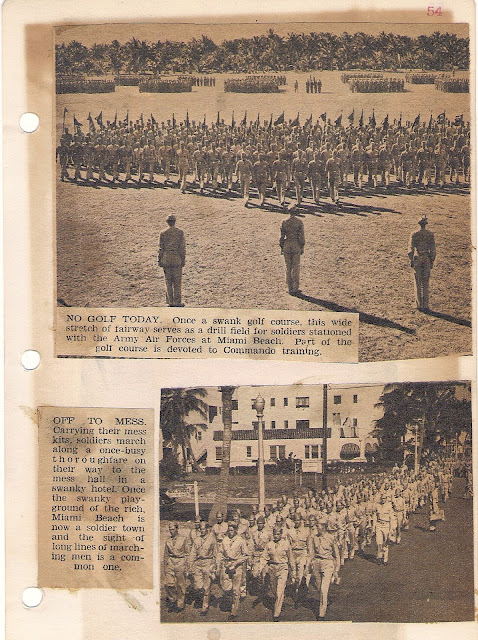 54

NO GOLF TODAY. Once a swank golf course, this wide stretch of fairway serves as a drill field for soldiers stationed with the Army Air Forces at Miami Beach. Part of the golf course is devoted to Commando training.

OFF TO MESS. Carrying their mess kits, soldiers march along a once-busy thoroughfare on their way to the mess hall in a swanky hotel. Once the swanky playground of the rich, Miami Beach is now a soldier town and the sight of long lines of marching men is a common one.